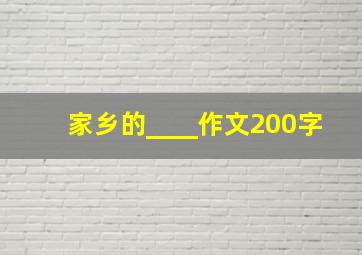 家乡的____作文200字